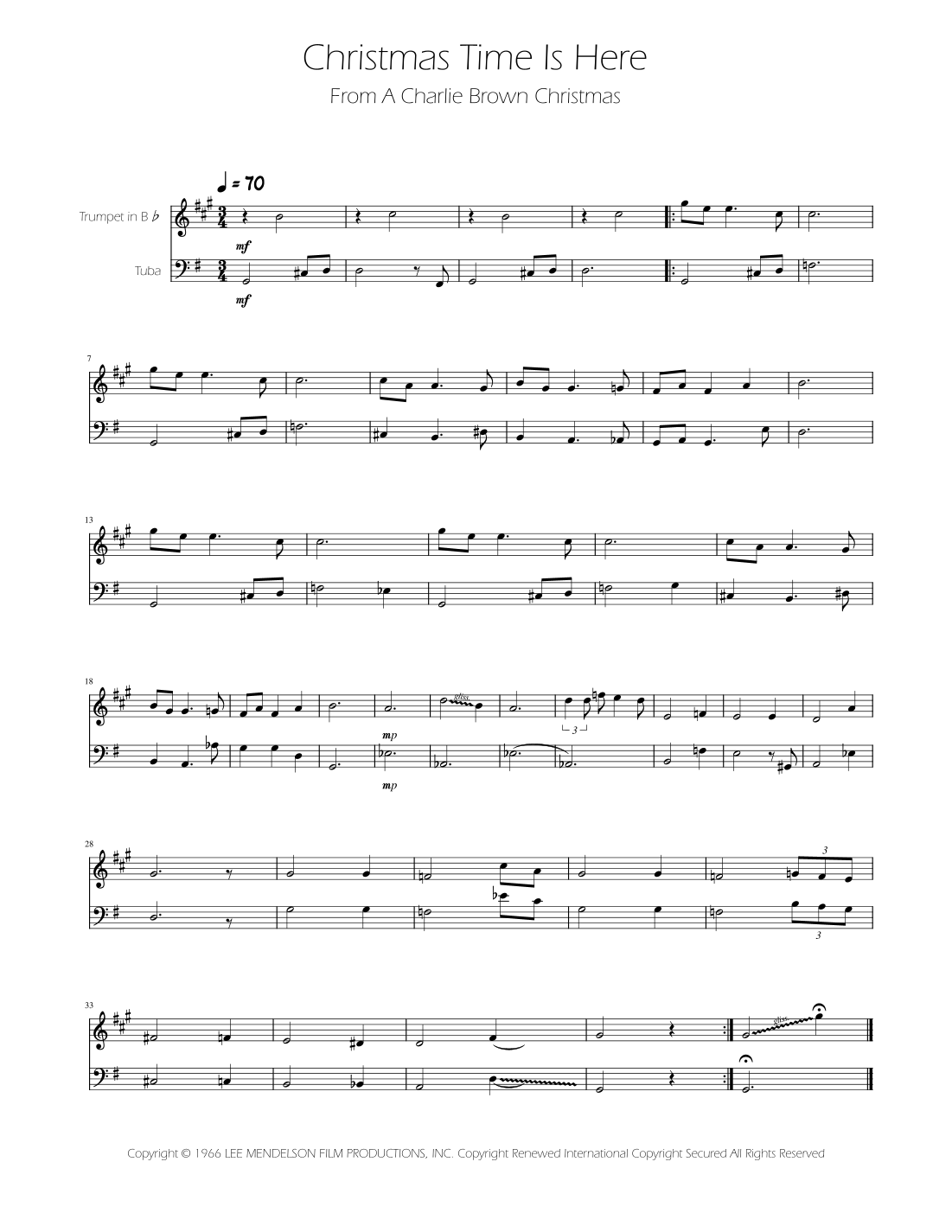 Christmas Time Is Here

From A Charlie Brown Christmas

♩ = 70

Trumpet in B ♭

Tuba

mf

mf

7

13

18

mp

mp

gliss.

3

28

3

3

33

gliss.

Copyright © 1966 LEE MENDELSON FILM PRODUCTIONS, INC. Copyright Renewed International Copyright Secured All Rights Reserved